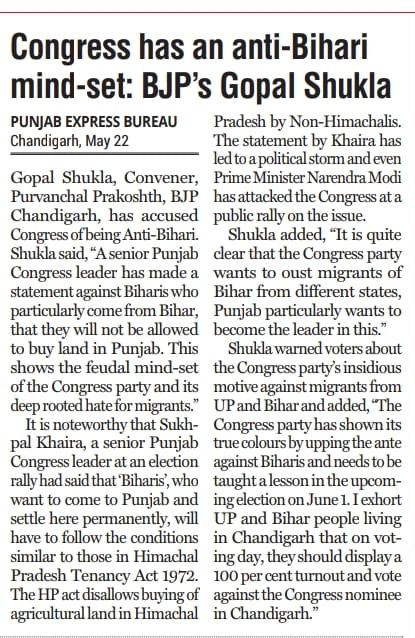 Congress has an anti-Bihari mind-set: BJP's Gopal Shukla

PUNJAB EXPRESS BUREAU
Chandigarh, May 22

Gopal Shukla, Convener, Purvanchal Prakoshth, BJP Chandigarh, has accused Congress of being Anti-Bihari. Shukla said, "A senior Punjab Congress leader has made a statement against Biharis who particularly come from Bihar, that they will not be allowed to buy land in Punjab. This shows the feudal mind-set of the Congress party and its deep rooted hate for migrants."

It is noteworthy that Sukhpal Khaira, a senior Punjab Congress leader at an election rally had said that 'Biharis', who want to come to Punjab and settle here permanently, will have to follow the conditions similar to those in Himachal Pradesh Tenancy Act 1972. The HP act disallows buying of agricultural land in Himachal Pradesh by Non-Himachalis. The statement by Khaira has led to a political storm and even Prime Minister Narendra Modi has attacked the Congress at a public rally on the issue.

Shukla added, "It is quite clear that the Congress party wants to oust migrants of Bihar from different states, Punjab particularly wants to become the leader in this."

Shukla warned voters about the Congress party's insidious motive against migrants from UP and Bihar and added, "The Congress party has shown its true colours by upping the ante against Biharis and needs to be taught a lesson in the upcoming election on June 1. I exhort UP and Bihar people living in Chandigarh that on voting day, they should display a 100 per cent turnout and vote against the Congress nominee in Chandigarh."